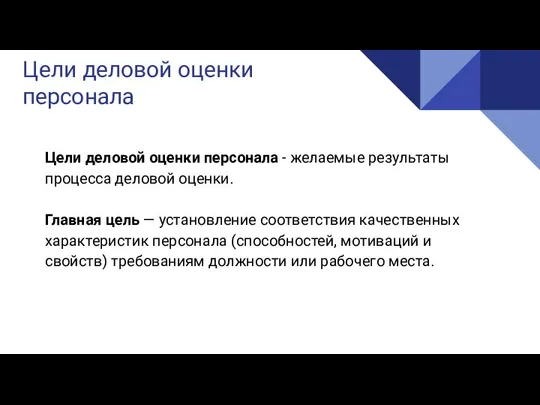 Цели деловой оценки персонала

Цели деловой оценки персонала - желаемые результаты процесса деловой оценки.

Главная цель — установление соответствия качественных характеристик персонала (способностей, мотиваций и свойств) требованиям должности или рабочего места.